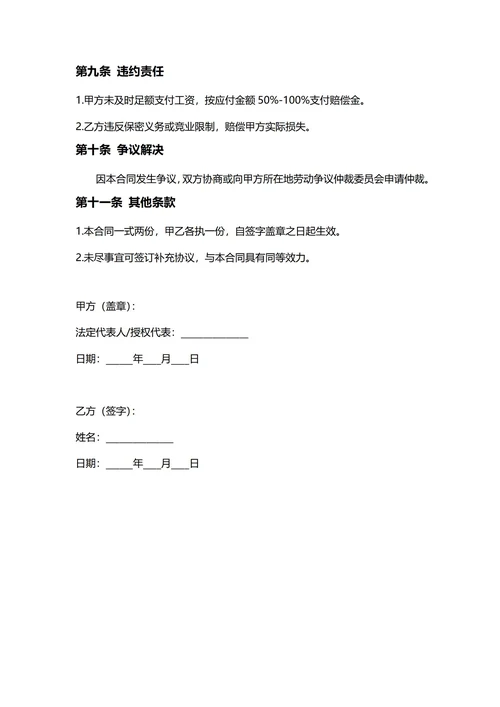 第九条 违约责任

1.甲方未及时足额支付工资，按应付金额 50%-100%支付赔偿金。

2.乙方违反保密义务或竞业限制，赔偿甲方实际损失。

第十条 争议解决

因本合同发生争议，双方协商或向甲方所在地劳动争议仲裁委员会申请仲裁。

第十一条 其他条款

1.本合同一式两份，甲乙各执一份，自签字盖章之日起生效。

2.未尽事宜可签订补充协议，与本合同具有同等效力。

甲方（盖章）:

法定代表人/授权代表：______________

日期：_____年___月___日

乙方（签字）:

姓名：______________

日期：_____年___月___日